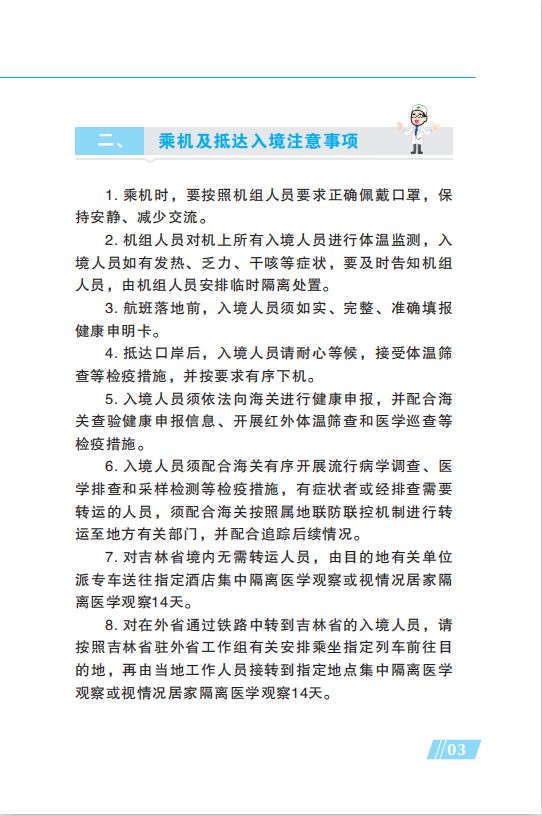 二、 乘机及抵达入境注意事项

1. 乘机时，要按照机组人员要求正确佩戴口罩，保持安静、减少交流。

2. 机组人员对机上所有入境人员进行体温监测，入境人员如有发热、乏力、干咳等症状，要及时告知机组人员，由机组人员安排临时隔离处置。

3. 航班落地前，入境人员须如实、完整、准确填报健康申明卡。

4. 抵达口岸后，入境人员请耐心等候，接受体温筛查等检疫措施，并按要求有序下机。

5. 入境人员须依法向海关进行健康申报，并配合海关查验健康申报信息、开展红外体温筛查和医学巡查等检疫措施。

6. 入境人员须配合海关有序开展流行病学调查、医学排查和采样检测等检疫措施，有症状者或经排查需要转运的人员，须配合海关按照属地联防联控机制进行转运至地方有关部门，并配合追踪后续情况。

7. 对吉林省境内无需转运人员，由目的地有关单位派专车送往指定酒店集中隔离医学观察或视情况居家隔离医学观察14天。

8. 对在外省通过铁路中转到吉林省的入境人员，请按照吉林省驻外省工作组有关安排乘坐指定列车前往目的地，再由当地工作人员接转到指定地点集中隔离医学观察或视情况居家隔离医学观察14天。

03